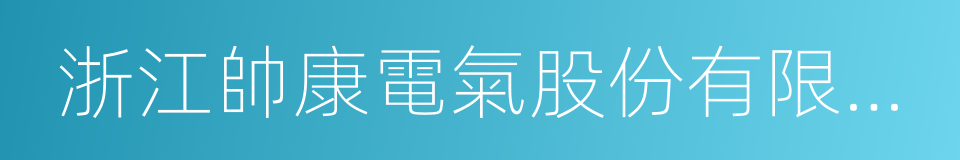 浙江帥康電氣股份有限...